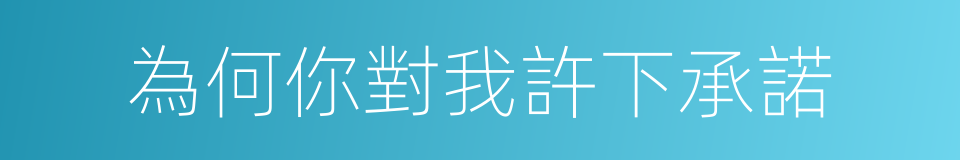 為何你對我許下承諾